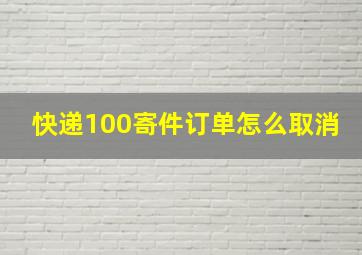 快递100寄件订单怎么取消